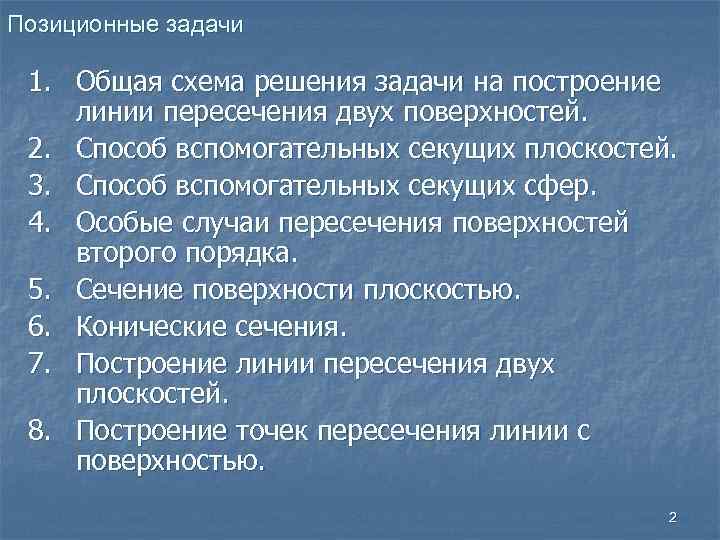 Позиционные задачи

1. Общая схема решения задачи на построение линии пересечения двух поверхностей.
2. Способ вспомогательных секущих плоскостей.
3. Способ вспомогательных секущих сфер.
4. Особые случаи пересечения поверхностей второго порядка.
5. Сечение поверхности плоскостью.
6. Конические сечения.
7. Построение линии пересечения двух плоскостей.
8. Построение точек пересечения линии с поверхностью.

2